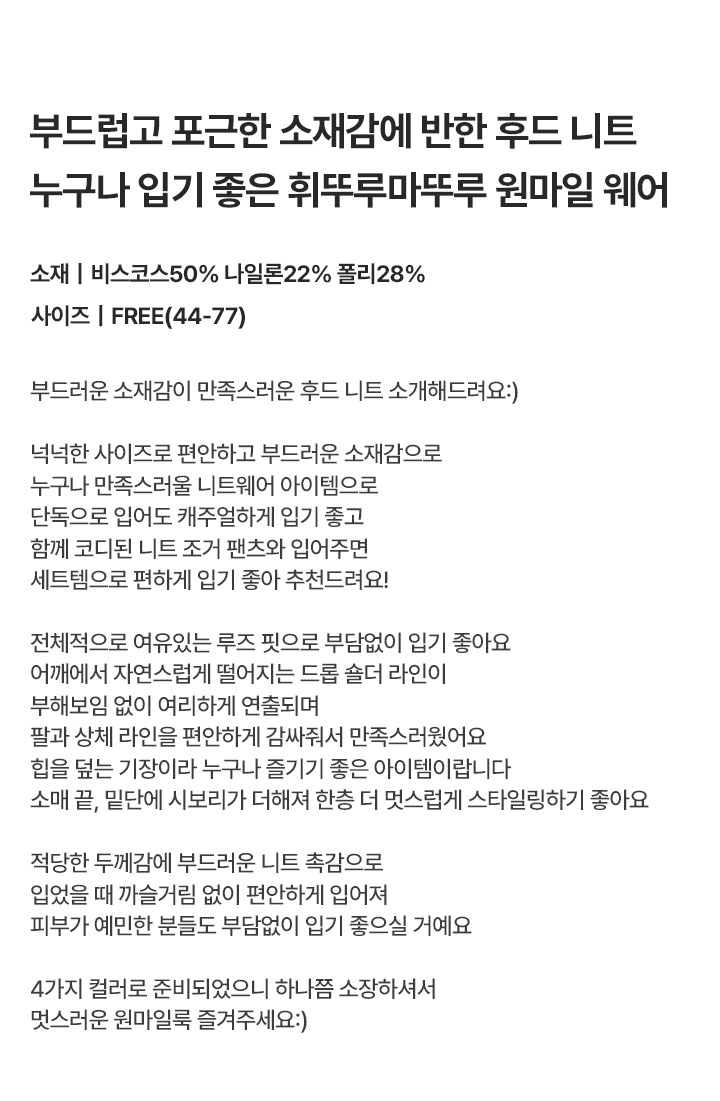 부드럽고 포근한 소재감에 반한 후드 니트
누구나 입기 좋은 휘뚜루마뚜루 원마일 웨어

소재 | 비스코스50% 나일론22% 폴리28%
사이즈 | FREE(44-77)

부드러운 소재감이 만족스러운 후드 니트 소개해드려요:)

넉넉한 사이즈로 편안하고 부드러운 소재감으로
누구나 만족스러울 니트웨어 아이템으로
단독으로 입어도 캐주얼하게 입기 좋고
함께 코디된 니트 조거 팬츠와 입어주면
세트템으로 편하게 입기 좋아 추천드려요!

전체적으로 여유있는 루즈 핏으로 부담없이 입기 좋아요
어깨에서 자연스럽게 떨어지는 드롭 숄더 라인이
부해보임 없이 여리하게 연출되며
팔과 상체 라인을 편안하게 감싸줘서 만족스러웠어요
힙을 덮는 기장이라 누구나 즐기기 좋은 아이템이랍니다
소매 끝, 밑단에 시보리가 더해져 한층 더 멋스럽게 스타일링하기 좋아요

적당한 두께감에 부드러운 니트 촉감으로
입었을 때 까슬거림 없이 편안하게 입어져
피부가 예민한 분들도 부담없이 입기 좋으실 거예요

4가지 컬러로 준비되었으니 하나쯤 소장하셔서
멋스러운 원마일룩 즐겨주세요:)